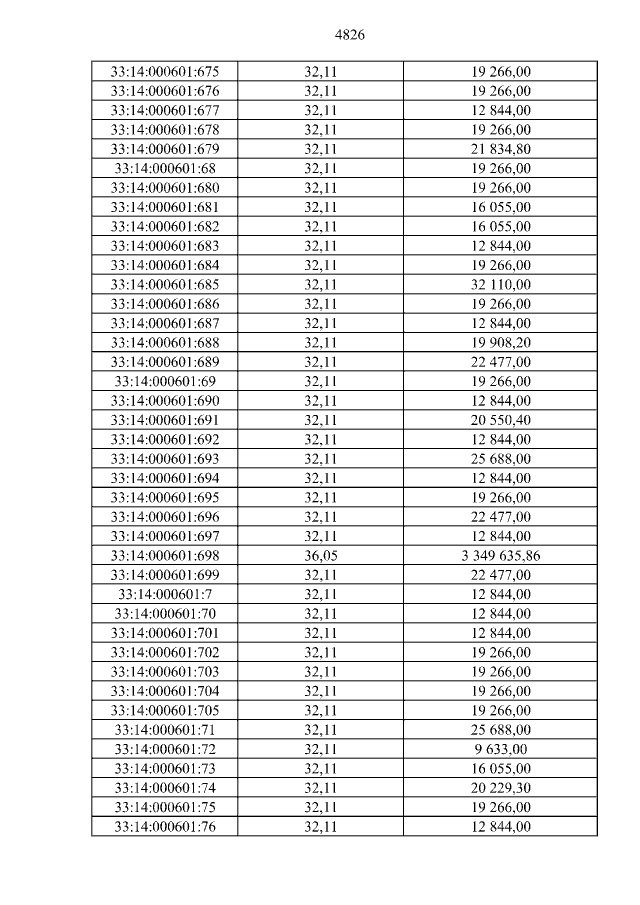 4826

| 33:14:000601:675 | 32,11 | 19 266,00 |
|---|---|---|
| 33:14:000601:676 | 32,11 | 19 266,00 |
| 33:14:000601:677 | 32,11 | 12 844,00 |
| 33:14:000601:678 | 32,11 | 19 266,00 |
| 33:14:000601:679 | 32,11 | 21 834,80 |
| 33:14:000601:68 | 32,11 | 19 266,00 |
| 33:14:000601:680 | 32,11 | 19 266,00 |
| 33:14:000601:681 | 32,11 | 16 055,00 |
| 33:14:000601:682 | 32,11 | 16 055,00 |
| 33:14:000601:683 | 32,11 | 12 844,00 |
| 33:14:000601:684 | 32,11 | 19 266,00 |
| 33:14:000601:685 | 32,11 | 32 110,00 |
| 33:14:000601:686 | 32,11 | 19 266,00 |
| 33:14:000601:687 | 32,11 | 12 844,00 |
| 33:14:000601:688 | 32,11 | 19 908,20 |
| 33:14:000601:689 | 32,11 | 22 477,00 |
| 33:14:000601:69 | 32,11 | 19 266,00 |
| 33:14:000601:690 | 32,11 | 12 844,00 |
| 33:14:000601:691 | 32,11 | 20 550,40 |
| 33:14:000601:692 | 32,11 | 12 844,00 |
| 33:14:000601:693 | 32,11 | 25 688,00 |
| 33:14:000601:694 | 32,11 | 12 844,00 |
| 33:14:000601:695 | 32,11 | 19 266,00 |
| 33:14:000601:696 | 32,11 | 22 477,00 |
| 33:14:000601:697 | 32,11 | 12 844,00 |
| 33:14:000601:698 | 36,05 | 3 349 635,86 |
| 33:14:000601:699 | 32,11 | 22 477,00 |
| 33:14:000601:7 | 32,11 | 12 844,00 |
| 33:14:000601:70 | 32,11 | 12 844,00 |
| 33:14:000601:701 | 32,11 | 12 844,00 |
| 33:14:000601:702 | 32,11 | 19 266,00 |
| 33:14:000601:703 | 32,11 | 19 266,00 |
| 33:14:000601:704 | 32,11 | 19 266,00 |
| 33:14:000601:705 | 32,11 | 19 266,00 |
| 33:14:000601:71 | 32,11 | 25 688,00 |
| 33:14:000601:72 | 32,11 | 9 633,00 |
| 33:14:000601:73 | 32,11 | 16 055,00 |
| 33:14:000601:74 | 32,11 | 20 229,30 |
| 33:14:000601:75 | 32,11 | 19 266,00 |
| 33:14:000601:76 | 32,11 | 12 844,00 |